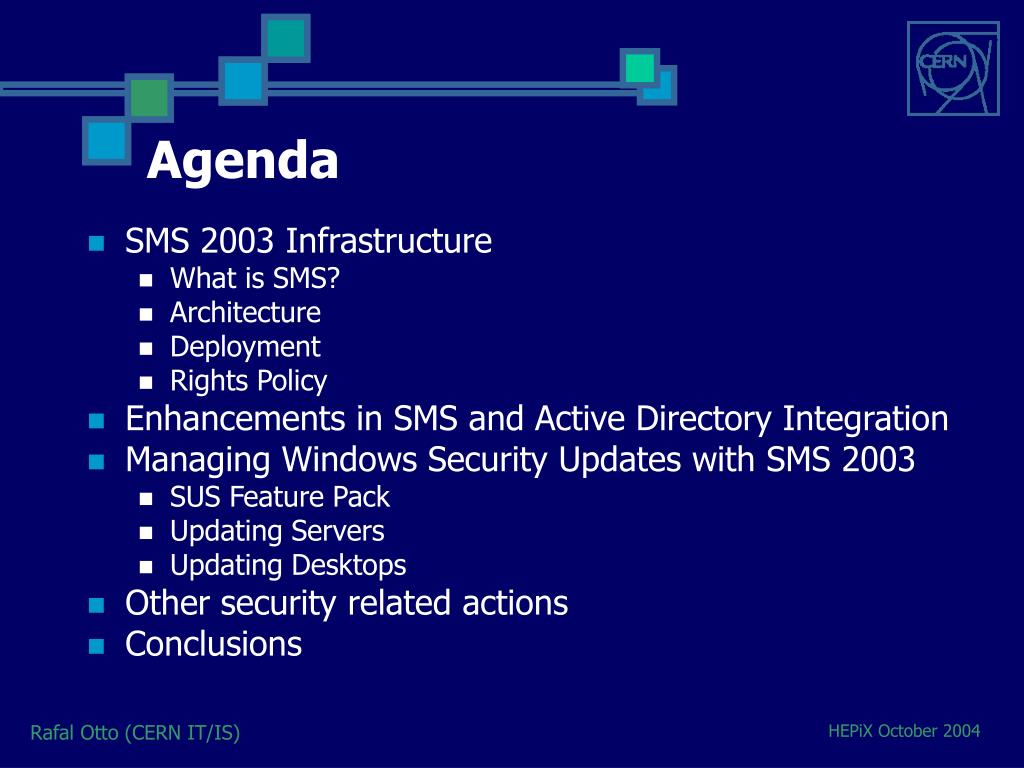 CERN

Agenda

• SMS 2003 Infrastructure
• What is SMS?
• Architecture
• Deployment
• Rights Policy
• Enhancements in SMS and Active Directory Integration
• Managing Windows Security Updates with SMS 2003
• SUS Feature Pack
• Updating Servers
• Updating Desktops
• Other security related actions
• Conclusions

Rafal Otto (CERN IT/IS)

HEPiX October 2004